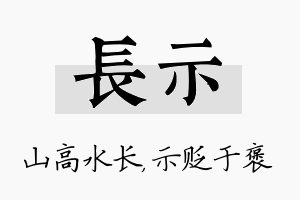 長示

山高水长，示贬于褒